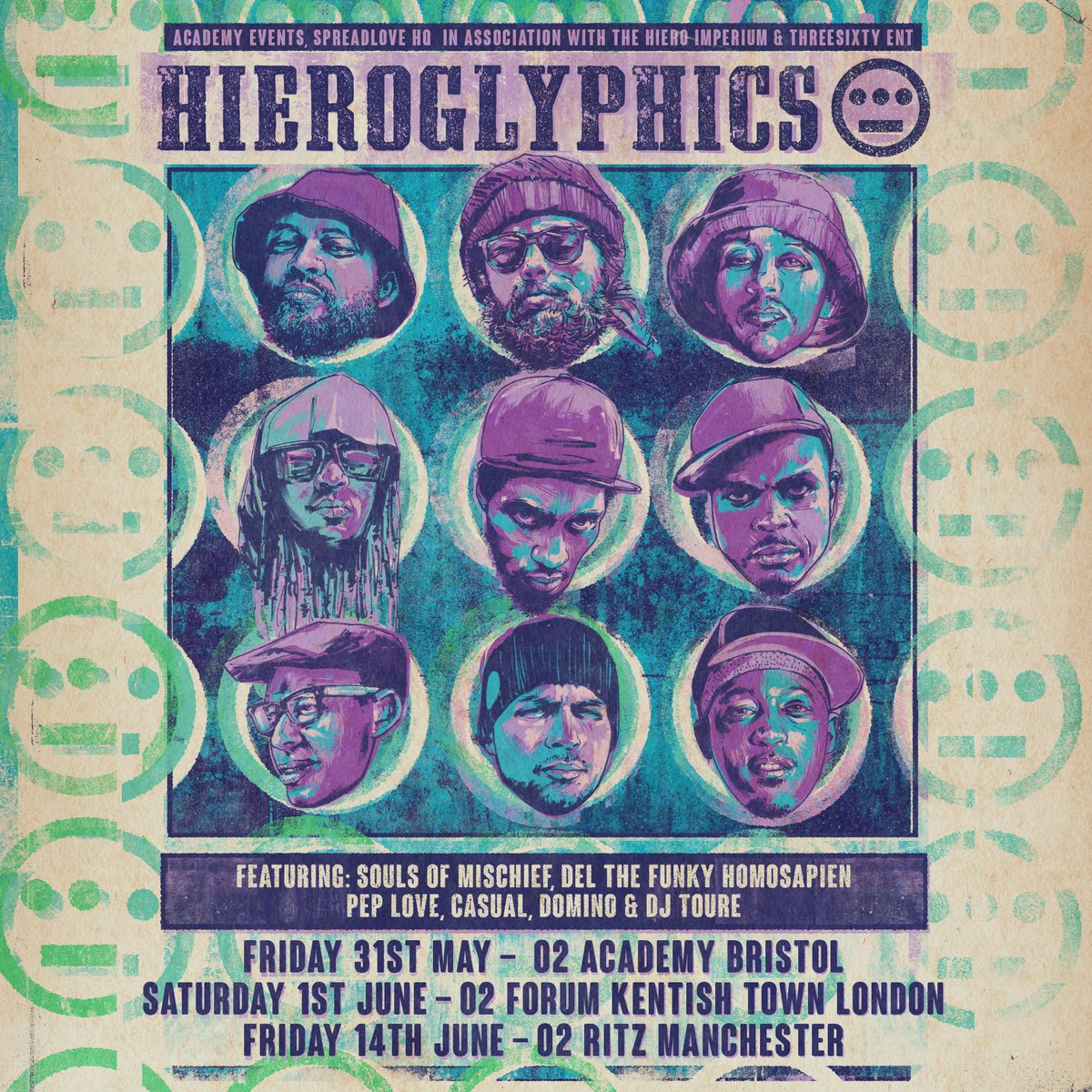 ACADEMY EVENTS, SPREADLOVE HQ IN ASSOCIATION WITH THE HIERO IMPERIUM & THREESIXTY ENT

HIEROGLYPHICS

FEATURING: SOULS OF MISCHIEF, DEL THE FUNKY HOMOSAPIEN PEP LOVE, CASUAL, DOMINO & DJ TOURE

FRIDAY 31ST MAY – 02 ACADEMY BRISTOL
SATURDAY 1ST JUNE – 02 FORUM KENTISH TOWN LONDON
FRIDAY 14TH JUNE – 02 RITZ MANCHESTER